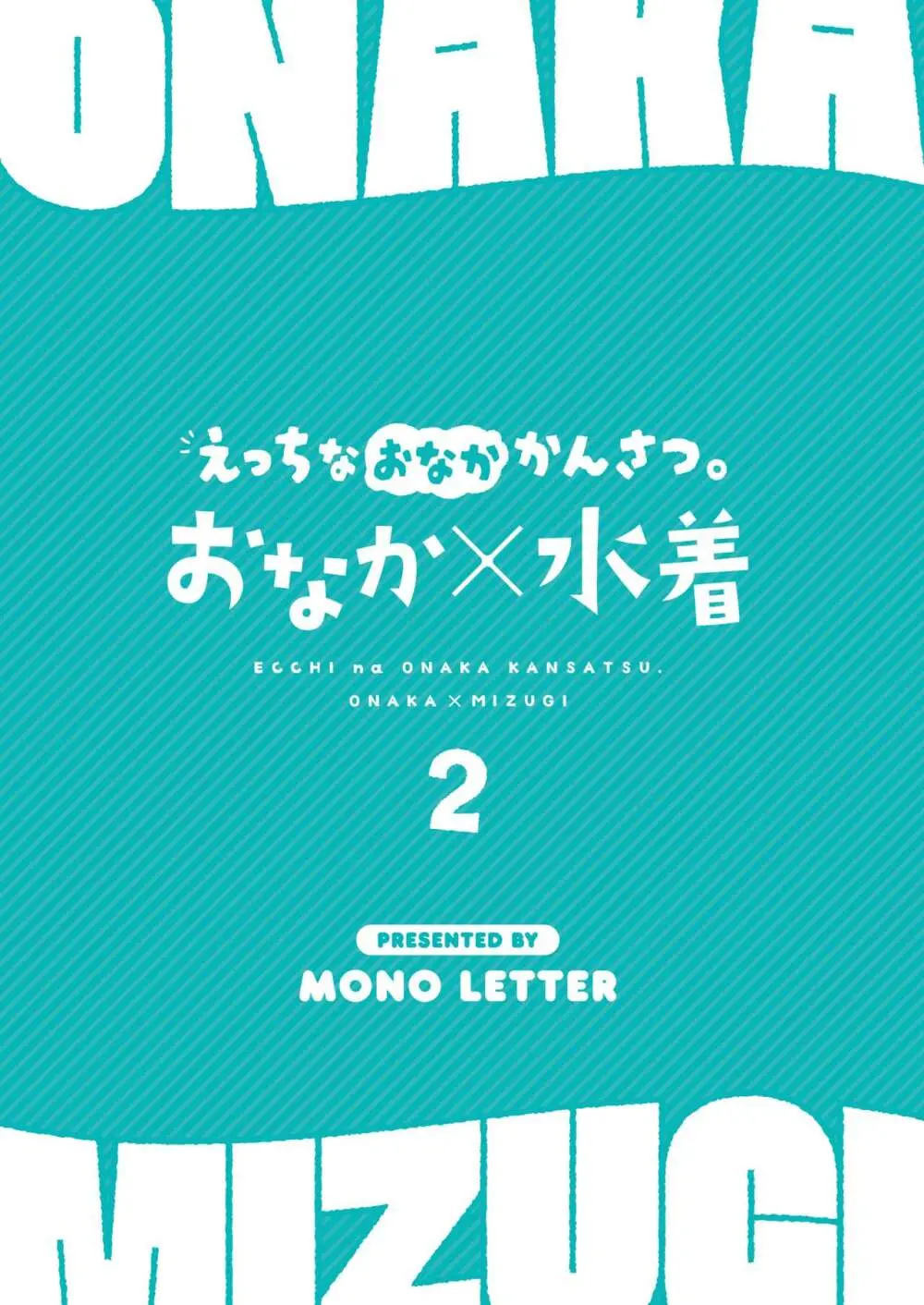 ONAKA

えっちなおなかかんさつ。
おなか×水着

ECCHI na ONAKA KANSATSU.
ONAKA×MIZUGI

2

PRESENTED BY
MONO LETTER

MIZUGI